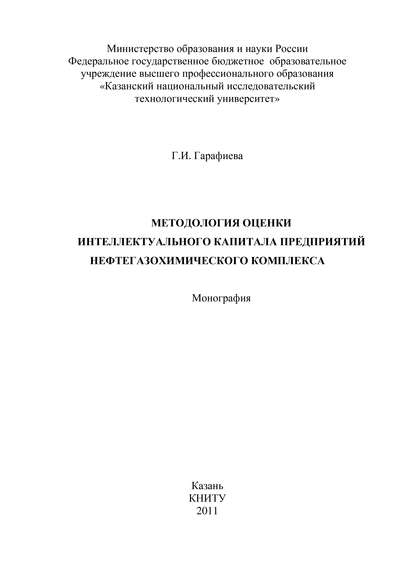 Министерство образования и науки России
Федеральное государственное бюджетное образовательное учреждение высшего профессионального образования
«Казанский национальный исследовательский технологический университет»

Г.И. Гарафиева

МЕТОДОЛОГИЯ ОЦЕНКИ ИНТЕЛЛЕКТУАЛЬНОГО КАПИТАЛА ПРЕДПРИЯТИЙ НЕФТЕГАЗОХИМИЧЕСКОГО КОМПЛЕКСА

Монография

Казань
КНИТУ
2011